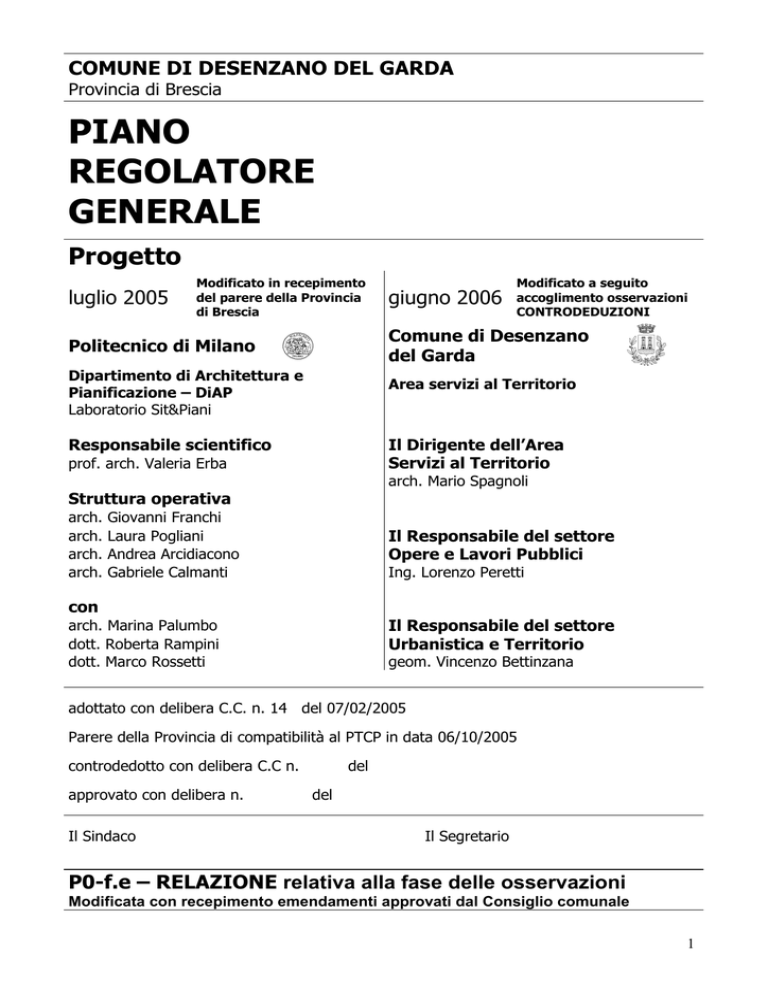 COMUNE DI DESENZANO DEL GARDA
Provincia di Brescia

PIANO REGOLATORE GENERALE

Progetto

luglio 2005 Modificato in recepimento del parere della Provincia di Brescia

Politecnico di Milano

Dipartimento di Architettura e Pianificazione – DiAP
Laboratorio Sit&Piani

Responsabile scientifico
prof. arch. Valeria Erba

Struttura operativa
arch. Giovanni Franchi
arch. Laura Pogliani
arch. Andrea Arcidiacono
arch. Gabriele Calmanti

con
arch. Marina Palumbo
dott. Roberta Rampini
dott. Marco Rossetti

giugno 2006 Modificato a seguito accoglimento osservazioni CONTRODEDUZIONI

Comune di Desenzano del Garda

Area servizi al Territorio

Il Dirigente dell'Area Servizi al Territorio
arch. Mario Spagnoli

Il Responsabile del settore Opere e Lavori Pubblici
Ing. Lorenzo Peretti

Il Responsabile del settore Urbanistica e Territorio
geom. Vincenzo Bettinzana

adottato con delibera C.C. n. 14 del 07/02/2005

Parere della Provincia di compatibilità al PTCP in data 06/10/2005

controdedotto con delibera C.C n. del

approvato con delibera n. del

Il Sindaco

Il Segretario

P0-f.e – RELAZIONE relativa alla fase delle osservazioni
Modificata con recepimento emendamenti approvati dal Consiglio comunale

1